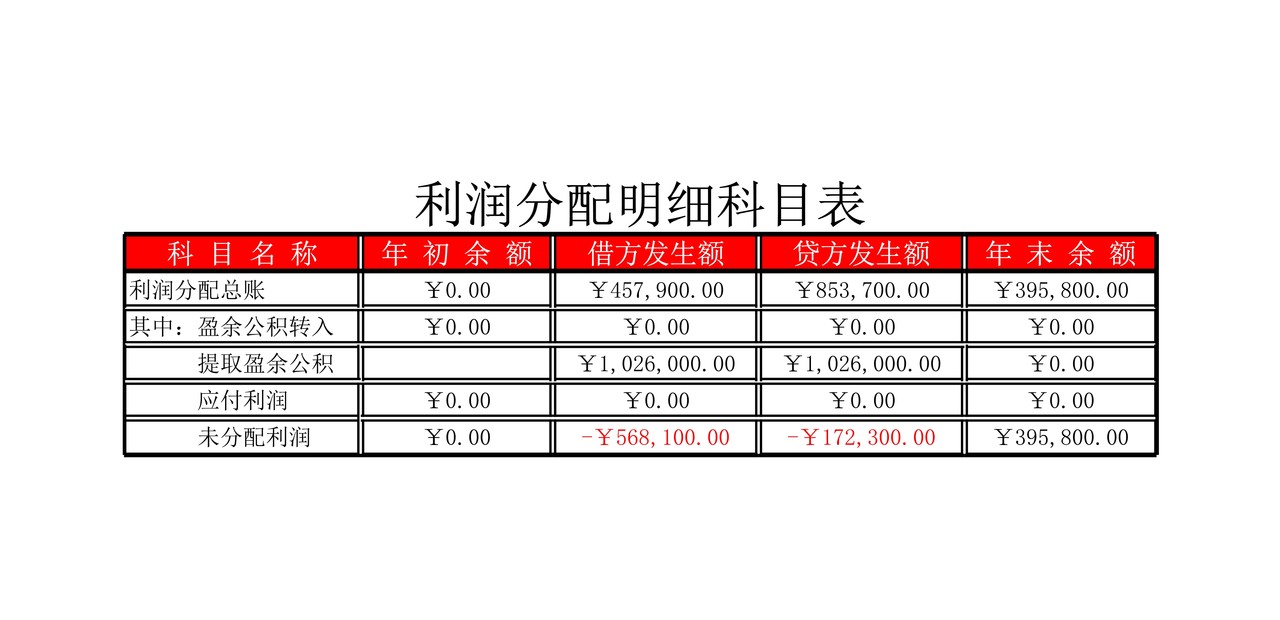 利润分配明细科目表

| 科目名称 | 年初余额 | 借方发生额 | 贷方发生额 | 年末余额 |
|---|---|---|---|---|
| 利润分配总账 | ￥0.00 | ￥457,900.00 | ￥853,700.00 | ￥395,800.00 |
| 其中：盈余公积转入 | ￥0.00 | ￥0.00 | ￥0.00 | ￥0.00 |
| 提取盈余公积 |  | ￥1,026,000.00 | ￥1,026,000.00 | ￥0.00 |
| 应付利润 | ￥0.00 | ￥0.00 | ￥0.00 | ￥0.00 |
| 未分配利润 | ￥0.00 | -￥568,100.00 | -￥172,300.00 | ￥395,800.00 |